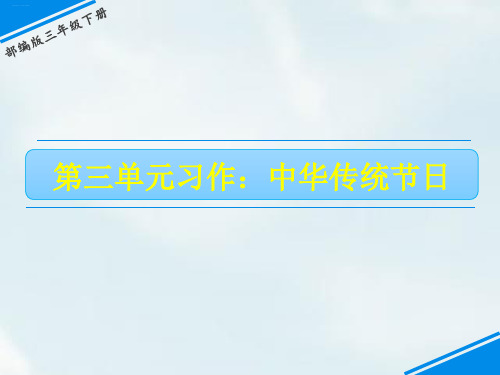 部编版三年级下册

第三单元习作：中华传统节日